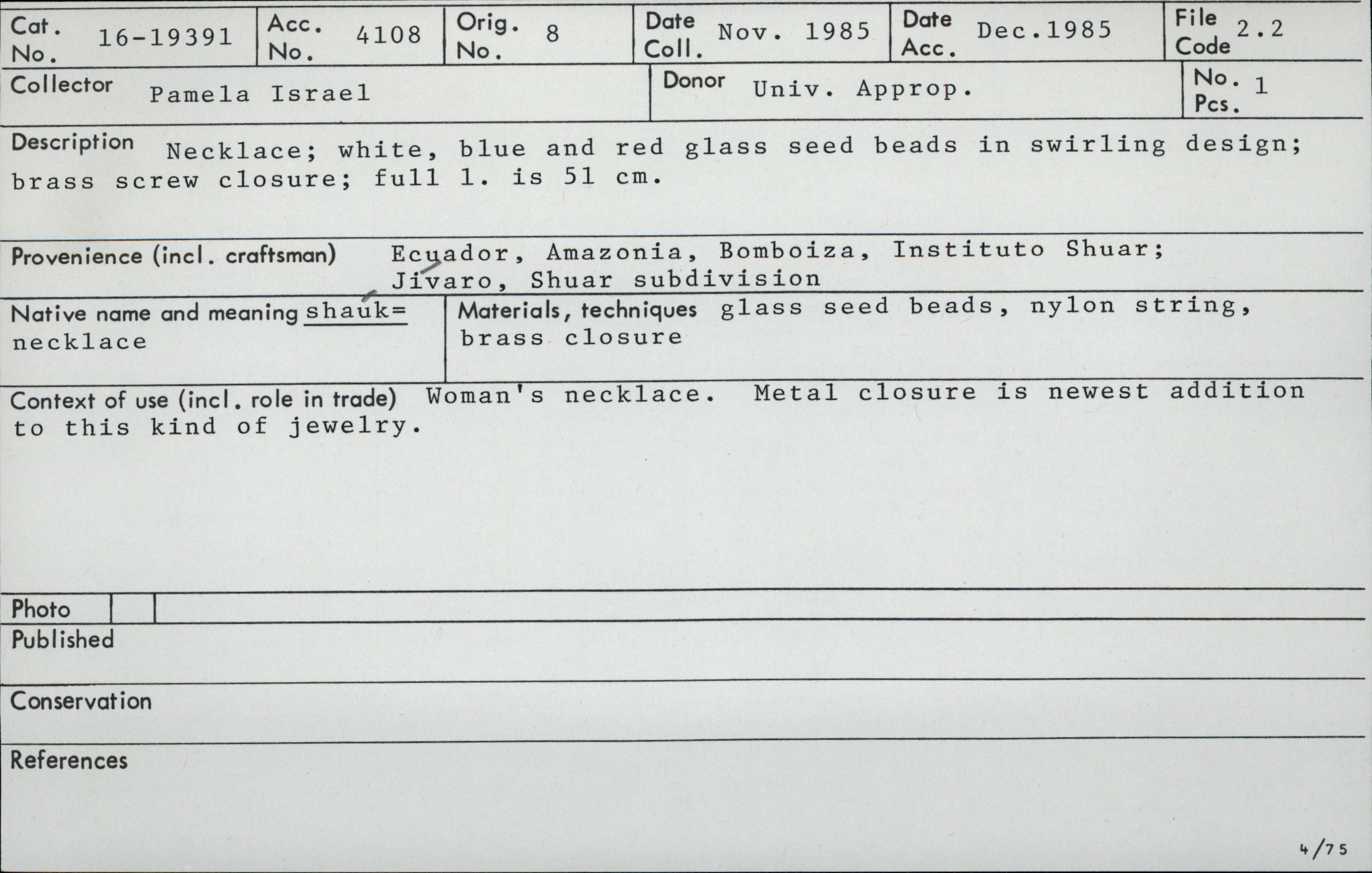 Cat. No. 16-19391
Acc. No. 4108
Orig. No. 8
Date Coll. Nov. 1985
Date Acc. Dec.1985
File Code 2.2

Collector Pamela Israel
Donor Univ. Approp.
No. Pcs. 1

Description Necklace; white, blue and red glass seed beads in swirling design; brass screw closure; full l. is 51 cm.

Provenience (incl. craftsman) Ecuador, Amazonia, Bomboiza, Instituto Shuar; Jívaro, Shuar subdivision

Native name and meaning shaúk= necklace

Materials, techniques glass seed beads, nylon string, brass closure

Context of use (incl. role in trade) Woman's necklace. Metal closure is newest addition to this kind of jewelry.

Photo

Published

Conservation

References

4/75